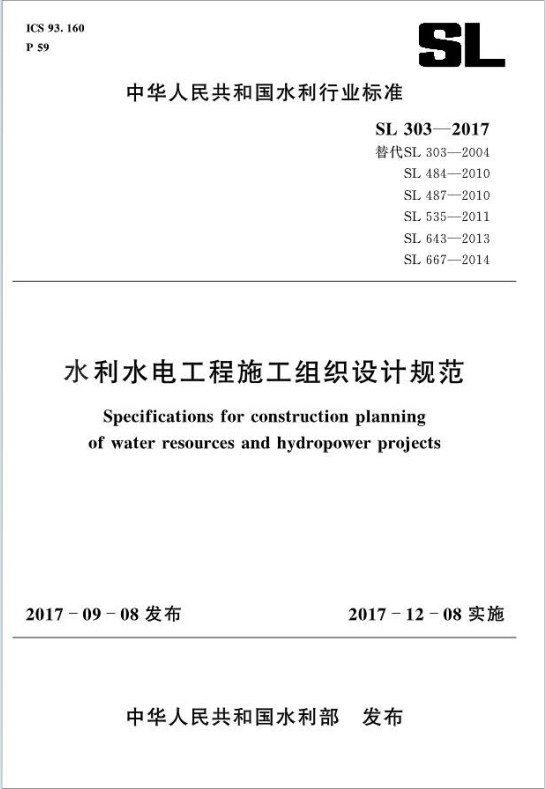 ICS 93.160
P 59

SL

中华人民共和国水利行业标准

SL 303—2017
替代SL 303—2004
SL 484—2010
SL 487—2010
SL 535—2011
SL 643—2013
SL 667—2014

水利水电工程施工组织设计规范

Specifications for construction planning of water resources and hydropower projects

2017-09-08 发布

2017-12-08 实施

中华人民共和国水利部 发布